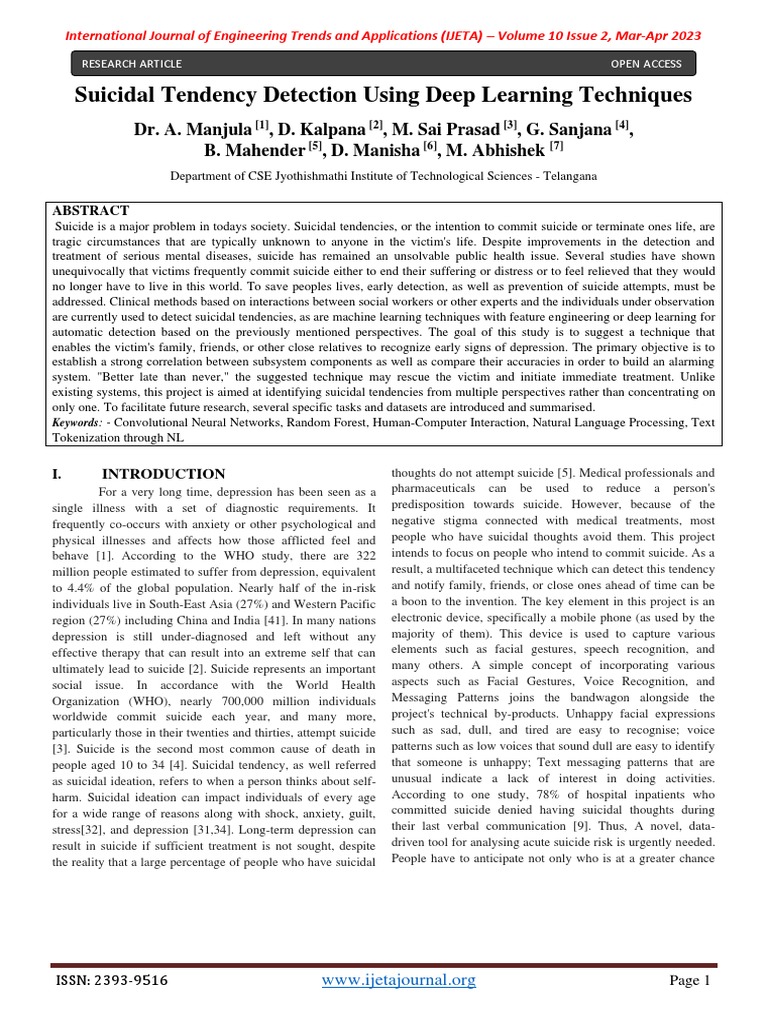 International Journal of Engineering Trends and Applications (IJETA) – Volume 10 Issue 2, Mar-Apr 2023

RESEARCH ARTICLE

OPEN ACCESS

Suicidal Tendency Detection Using Deep Learning Techniques

Dr. A. Manjula $^{[1]}$, D. Kalpana $^{[2]}$, M. Sai Prasad $^{[3]}$, G. Sanjana $^{[4]}$, B. Mahender $^{[5]}$, D. Manisha $^{[6]}$, M. Abhishek $^{[7]}$

Department of CSE Jyothishmathi Institute of Technological Sciences - Telangana

ABSTRACT

Suicide is a major problem in todays society. Suicidal tendencies, or the intention to commit suicide or terminate ones life, are tragic circumstances that are typically unknown to anyone in the victim's life. Despite improvements in the detection and treatment of serious mental diseases, suicide has remained an unsolvable public health issue. Several studies have shown unequivocally that victims frequently commit suicide either to end their suffering or distress or to feel relieved that they would no longer have to live in this world. To save peoples lives, early detection, as well as prevention of suicide attempts, must be addressed. Clinical methods based on interactions between social workers or other experts and the individuals under observation are currently used to detect suicidal tendencies, as are machine learning techniques with feature engineering or deep learning for automatic detection based on the previously mentioned perspectives. The goal of this study is to suggest a technique that enables the victim's family, friends, or other close relatives to recognize early signs of depression. The primary objective is to establish a strong correlation between subsystem components as well as compare their accuracies in order to build an alarming system. "Better late than never," the suggested technique may rescue the victim and initiate immediate treatment. Unlike existing systems, this project is aimed at identifying suicidal tendencies from multiple perspectives rather than concentrating on only one. To facilitate future research, several specific tasks and datasets are introduced and summarised.

Keywords: - Convolutional Neural Networks, Random Forest, Human-Computer Interaction, Natural Language Processing, Text Tokenization through NL

I. INTRODUCTION

For a very long time, depression has been seen as a single illness with a set of diagnostic requirements. It frequently co-occurs with anxiety or other psychological and physical illnesses and affects how those afflicted feel and behave [1]. According to the WHO study, there are 322 million people estimated to suffer from depression, equivalent to 4.4% of the global population. Nearly half of the in-risk individuals live in South-East Asia (27%) and Western Pacific region (27%) including China and India [41]. In many nations depression is still under-diagnosed and left without any effective therapy that can result into an extreme self that can ultimately lead to suicide [2]. Suicide represents an important social issue. In accordance with the World Health Organization (WHO), nearly 700,000 million individuals worldwide commit suicide each year, and many more, particularly those in their twenties and thirties, attempt suicide [3]. Suicide is the second most common cause of death in people aged 10 to 34 [4]. Suicidal tendency, as well referred as suicidal ideation, refers to when a person thinks about self-harm. Suicidal ideation can impact individuals of every age for a wide range of reasons along with shock, anxiety, guilt, stress[32], and depression [31,34]. Long-term depression can result in suicide if sufficient treatment is not sought, despite the reality that a large percentage of people who have suicidal thoughts do not attempt suicide [5]. Medical professionals and pharmaceuticals can be used to reduce a person's predisposition towards suicide. However, because of the negative stigma connected with medical treatments, most people who have suicidal thoughts avoid them. This project intends to focus on people who intend to commit suicide. As a result, a multifaceted technique which can detect this tendency and notify family, friends, or close ones ahead of time can be a boon to the invention. The key element in this project is an electronic device, specifically a mobile phone (as used by the majority of them). This device is used to capture various elements such as facial gestures, speech recognition, and many others. A simple concept of incorporating various aspects such as Facial Gestures, Voice Recognition, and Messaging Patterns joins the bandwagon alongside the project's technical by-products. Unhappy facial expressions such as sad, dull, and tired are easy to recognise; voice patterns such as low voices that sound dull are easy to identify that someone is unhappy; Text messaging patterns that are unusual indicate a lack of interest in doing activities. According to one study, 78% of hospital inpatients who committed suicide denied having suicidal thoughts during their last verbal communication [9]. Thus, A novel, data-driven tool for analysing acute suicide risk is urgently needed. People have to anticipate not only who is at a greater chance

ISSN: 2393-9516

www.ijetajournal.org

Page 1